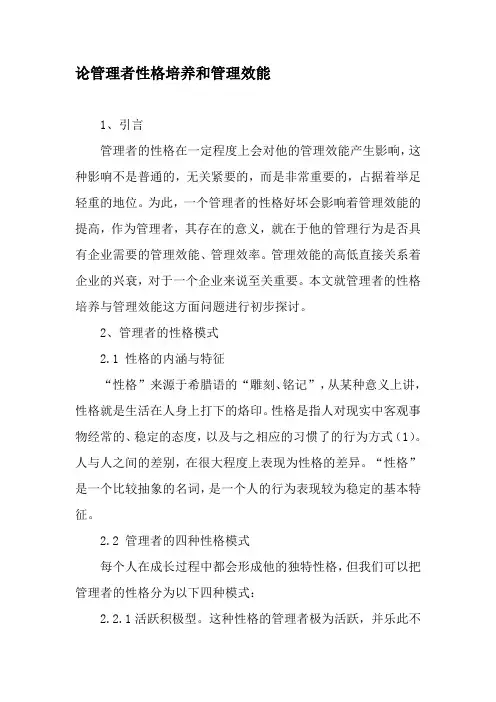 论管理者性格培养和管理效能

1、引言

管理者的性格在一定程度上会对他的管理效能产生影响，这种影响不是普通的，无关紧要的，而是非常重要的，占据着举足轻重的地位。为此，一个管理者的性格好坏会影响着管理效能的提高，作为管理者，其存在的意义，就在于他的管理行为是否具有企业需要的管理效能、管理效率。管理效能的高低直接关系着企业的兴衰，对于一个企业来说至关重要。本文就管理者的性格培养与管理效能这方面问题进行初步探讨。

2、管理者的性格模式

2.1 性格的内涵与特征

“性格”来源于希腊语的“雕刻、铭记”，从某种意义上讲，性格就是生活在人身上打下的烙印。性格是指人对现实中客观事物经常的、稳定的态度，以及与之相应的习惯了的行为方式（1）。人与人之间的差别，在很大程度上表现为性格的差异。“性格”是一个比较抽象的名词，是一个人的行为表现较为稳定的基本特征。

2.2 管理者的四种性格模式

每个人在成长过程中都会形成他的独特性格，但我们可以把管理者的性格分为以下四种模式：

2.2.1 活跃积极型。这种性格的管理者极为活跃，并乐此不